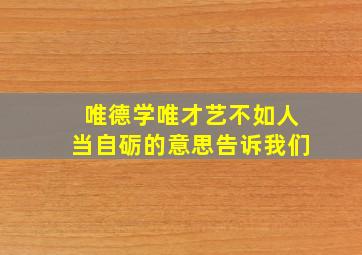 唯德学唯才艺不如人
当自砺的意思告诉我们